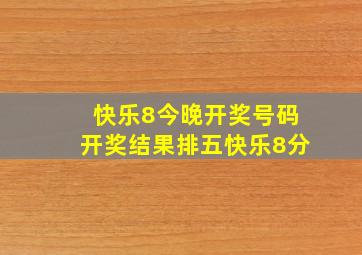 快乐8今晚开奖号码
开奖结果排五快乐8分